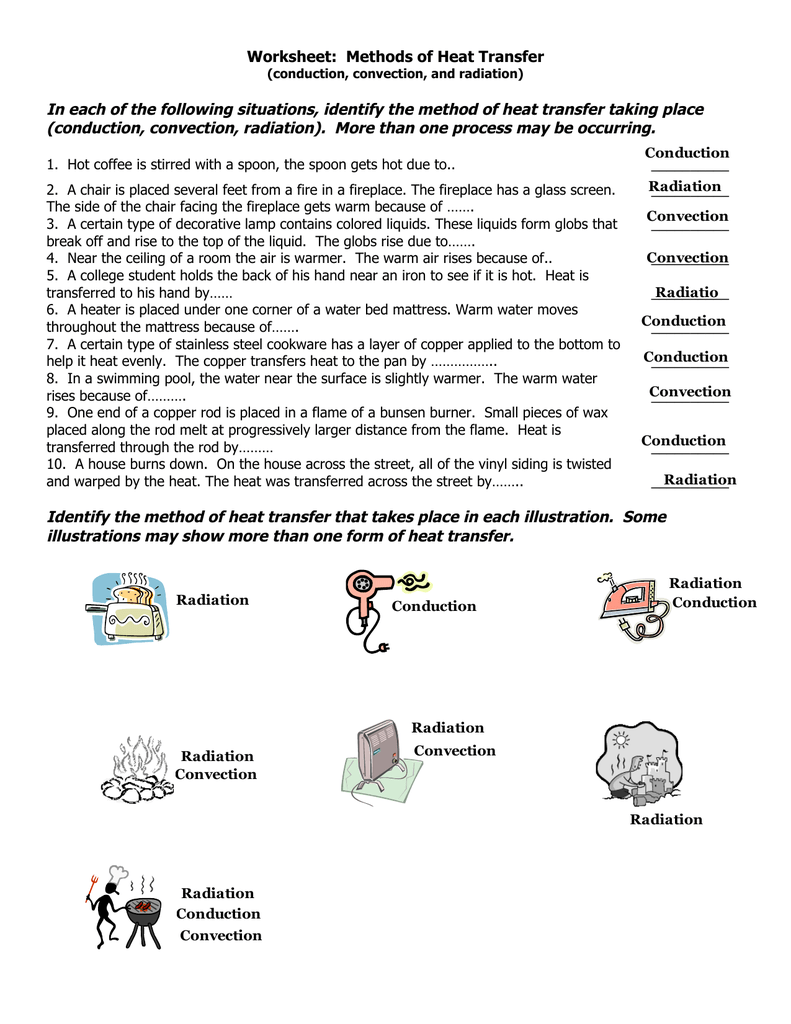 Worksheet: Methods of Heat Transfer
(conduction, convection, and radiation)

In each of the following situations, identify the method of heat transfer taking place (conduction, convection, radiation). More than one process may be occurring.

1. Hot coffee is stirred with a spoon, the spoon gets hot due to.. Conduction

2. A chair is placed several feet from a fire in a fireplace. The fireplace has a glass screen. The side of the chair facing the fireplace gets warm because of ……. Radiation

3. A certain type of decorative lamp contains colored liquids. These liquids form globs that break off and rise to the top of the liquid. The globs rise due to……. Convection

4. Near the ceiling of a room the air is warmer. The warm air rises because of.. Convection

5. A college student holds the back of his hand near an iron to see if it is hot. Heat is transferred to his hand by…… Radiatio

6. A heater is placed under one corner of a water bed mattress. Warm water moves throughout the mattress because of……. Conduction

7. A certain type of stainless steel cookware has a layer of copper applied to the bottom to help it heat evenly. The copper transfers heat to the pan by …………….. Conduction

8. In a swimming pool, the water near the surface is slightly warmer. The warm water rises because of………. Convection

9. One end of a copper rod is placed in a flame of a bunsen burner. Small pieces of wax placed along the rod melt at progressively larger distance from the flame. Heat is transferred through the rod by……… Conduction

10. A house burns down. On the house across the street, all of the vinyl siding is twisted and warped by the heat. The heat was transferred across the street by…….. Radiation

Identify the method of heat transfer that takes place in each illustration. Some illustrations may show more than one form of heat transfer.

Radiation

Conduction

Radiation
Conduction

Radiation
Convection

Radiation
Convection

Radiation

Radiation
Conduction
Convection